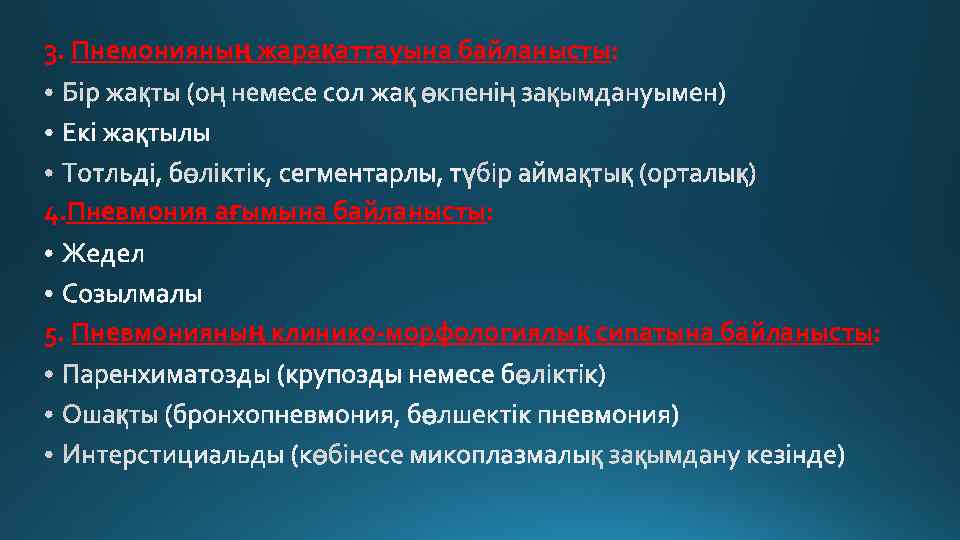 3. Пнемонияның жарақаттауына байланысты:
• Бір жақты (оң немесе сол жақ өкпенің зақымдануымен)
• Екі жақтылы
• Тотльді, бөліктік, сегментарлы, түбір аймақтық (орталық)
4.Пневмония ағымына байланысты:
• Жедел
• Созылмалы
5. Пневмонияның клинико-морфологиялық сипатына байланысты:
• Паренхиматозды (крупозды немесе бөліктік)
• Ошақты (бронхопневмония, бөлшектік пневмония)
• Интерстициальды (көбінесе микоплазмалық зақымдану кезінде)